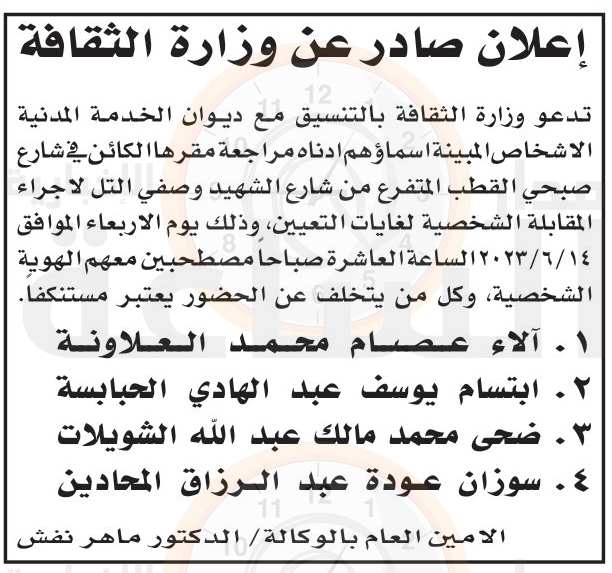 إعلان صادر عن وزارة الثقافة

تدعو وزارة الثقافة بالتنسيق مع ديوان الخدمة المدنية الاشخاص المبينة اسماؤهم ادناه مراجعة مقرها الكائن في شارع صبحي القطب المتفرع من شارع الشهيد وصفي التل لاجراء المقابلة الشخصية لغايات التعيين، وذلك يوم الاربعاء الموافق ٢٠٢٣/٦/١٤ الساعة العاشرة صباحاً مصطحبين معهم الهوية الشخصية، وكل من يتخلف عن الحضور يعتبر مستنكفا.

١. آلاء عصام محمد العلاونة
٢. ابتسام يوسف عبد الهادي الحبابسة
٣. ضحى محمد مالك عبد الله الشويلات
٤. سوزان عودة عبد الرزاق المحادين

الامين العام بالوكالة/ الدكتور ماهر نفش